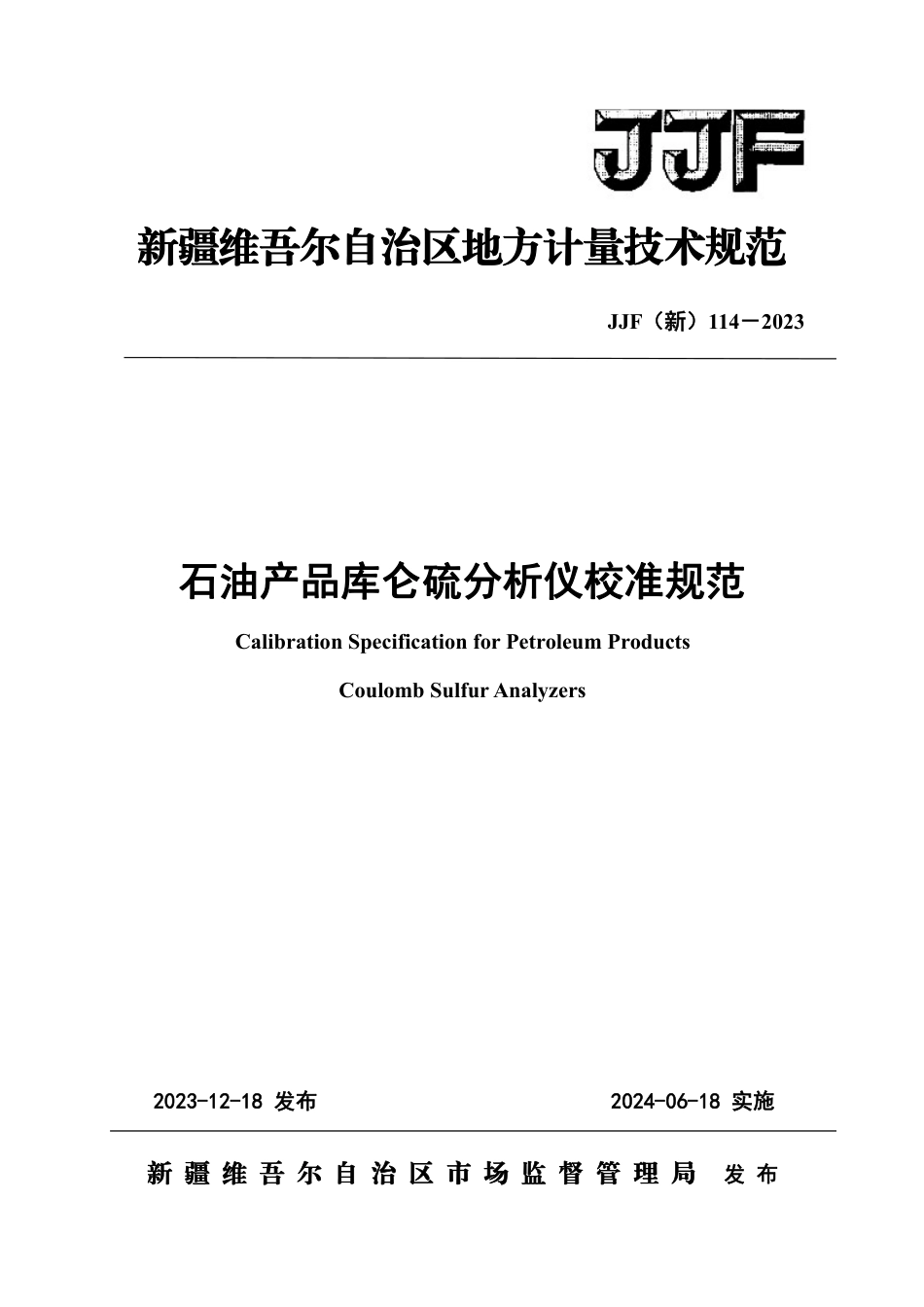 JJF

新疆维吾尔自治区地方计量技术规范

JJF（新）114－2023

石油产品库仑硫分析仪校准规范

Calibration Specification for Petroleum Products

Coulomb Sulfur Analyzers

2023-12-18 发布

2024-06-18 实施

新疆维吾尔自治区市场监督管理局 发布